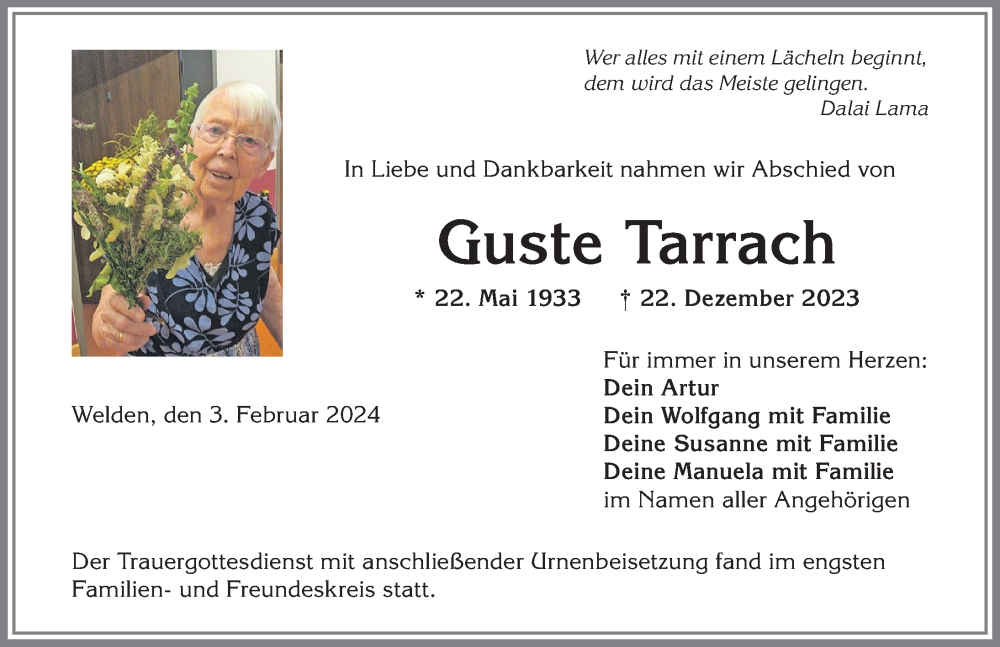 Wer alles mit einem Lächeln beginnt, dem wird das Meiste gelingen.
Dalai Lama

In Liebe und Dankbarkeit nahmen wir Abschied von

Guste Tarrach

* 22. Mai 1933 † 22. Dezember 2023

Welden, den 3. Februar 2024

Für immer in unserem Herzen:
Dein Artur
Dein Wolfgang mit Familie
Deine Susanne mit Familie
Deine Manuela mit Familie
im Namen aller Angehörigen

Der Trauergottesdienst mit anschließender Urnenbeisetzung fand im engsten Familien- und Freundeskreis statt.